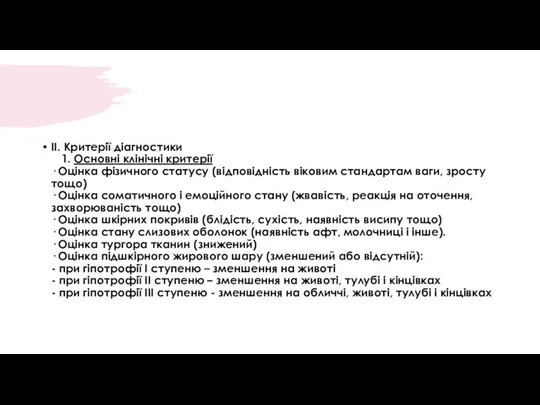 • II. Критерії діагностики
1. Основні клінічні критерії
· Оцінка фізичного статусу (відповідність віковим стандартам ваги, зросту тощо)
· Оцінка соматичного і емоційного стану (жвавість, реакція на оточення, захворюваність тощо)
· Оцінка шкірних покривів (блідість, сухість, наявність висипу тощо)
· Оцінка стану слизових оболонок (наявність афт, молочниці і інше).
· Оцінка тургора тканин (знижений)
· Оцінка підшкірного жирового шару (зменшений або відсутній):
- при гіпотрофії I ступеню – зменшення на животі
- при гіпотрофії II ступеню – зменшення на животі, тулубі і кінцівках
- при гіпотрофії III ступеню - зменшення на обличчі, животі, тулубі і кінцівках